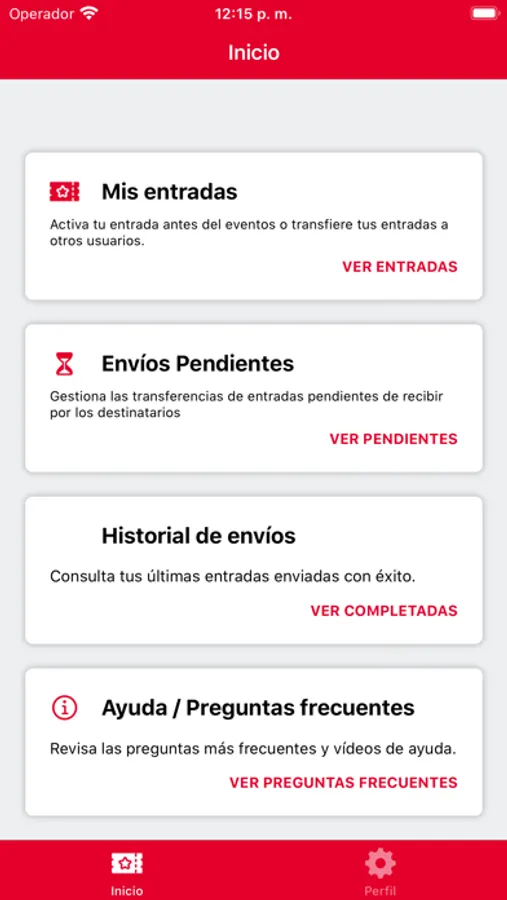 Operador 12:15 p. m.

Inicio

Mis entradas

Activa tu entrada antes del eventos o transfiere tus entradas a otros usuarios.

VER ENTRADAS

Envíos Pendientes

Gestiona las transferencias de entradas pendientes de recibir por los destinatarios

VER PENDIENTES

Historial de envíos

Consulta tus últimas entradas enviadas con éxito.

VER COMPLETADAS

Ayuda / Preguntas frecuentes

Revisa las preguntas más frecuentes y vídeos de ayuda.

VER PREGUNTAS FRECUENTES

Inicio

Perfil